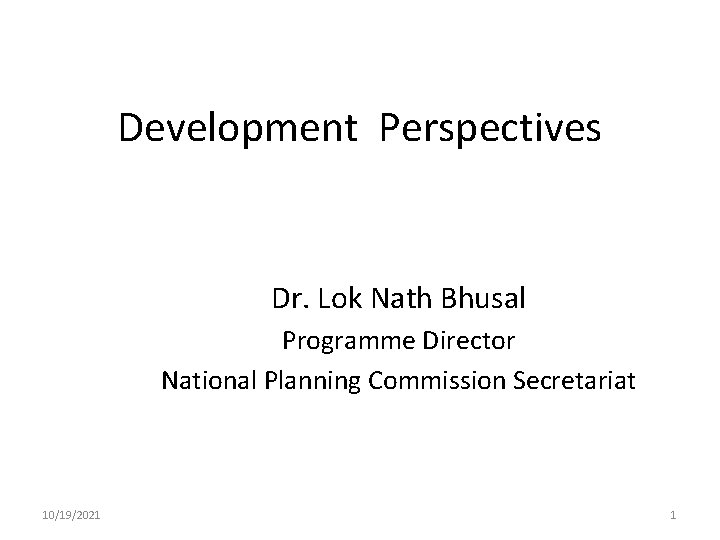 Development Perspectives

Dr. Lok Nath Bhusal

Programme Director

National Planning Commission Secretariat

10/19/2021

1